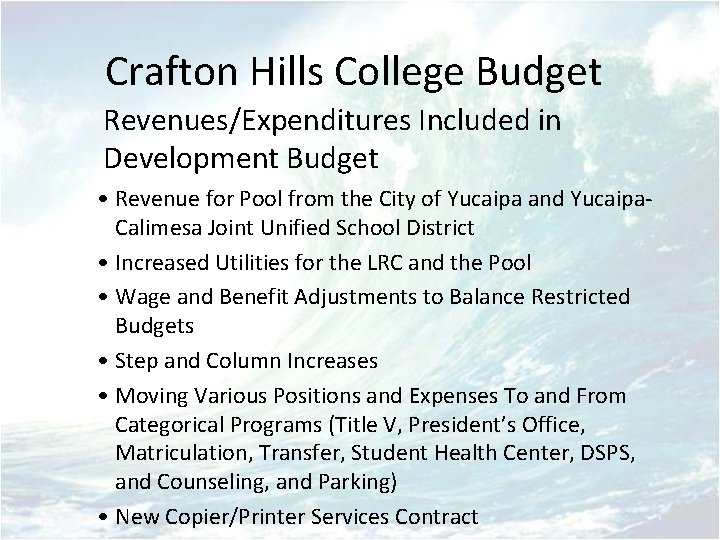 Crafton Hills College Budget

Revenues/Expenditures Included in Development Budget

• Revenue for Pool from the City of Yucaipa and Yucaipa-Calimesa Joint Unified School District
• Increased Utilities for the LRC and the Pool
• Wage and Benefit Adjustments to Balance Restricted Budgets
• Step and Column Increases
• Moving Various Positions and Expenses To and From Categorical Programs (Title V, President's Office, Matriculation, Transfer, Student Health Center, DSPS, and Counseling, and Parking)
• New Copier/Printer Services Contract